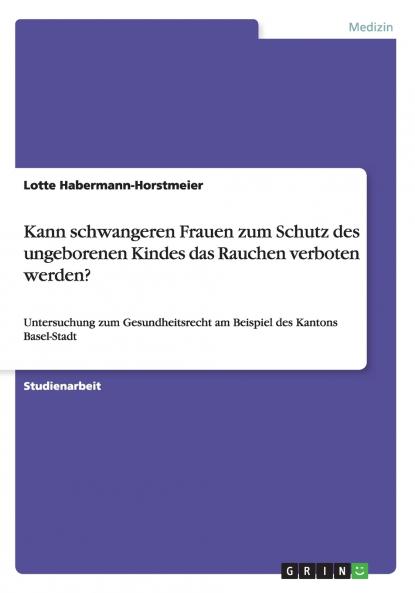 Medizin

Lotte Habermann-Horstmeier

Kann schwangeren Frauen zum Schutz des ungeborenen Kindes das Rauchen verboten werden?

Untersuchung zum Gesundheitsrecht am Beispiel des Kantons Basel-Stadt

Studienarbeit

GRIN